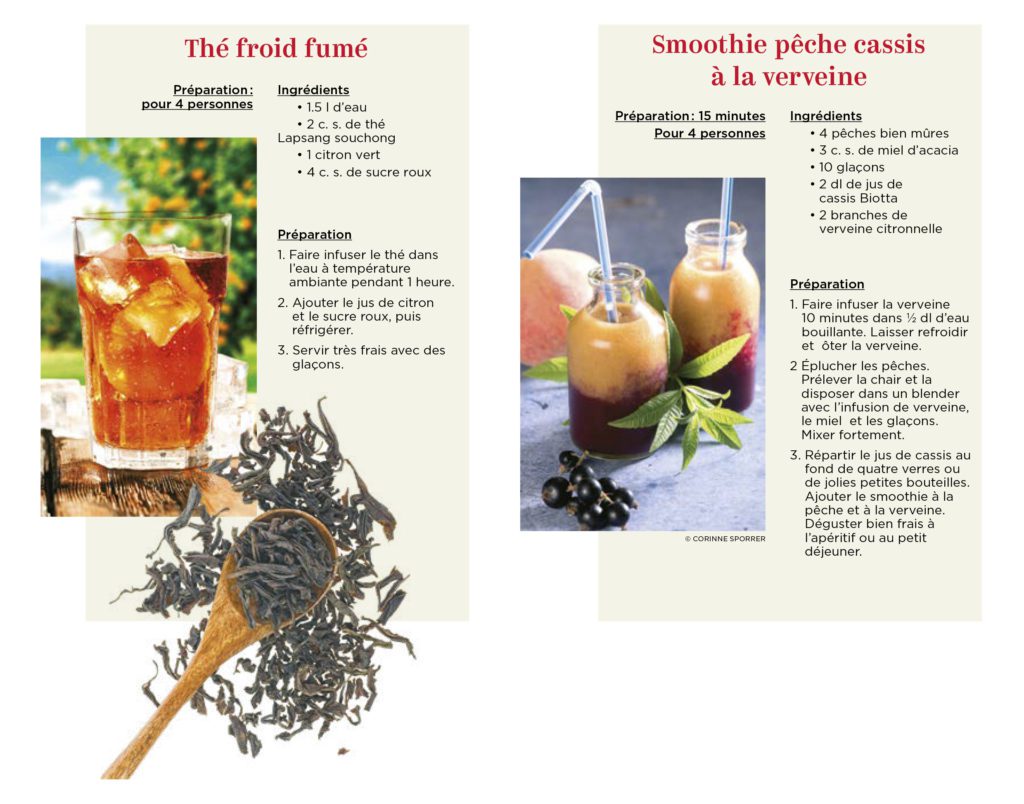 Thé froid fumé

Préparation : pour 4 personnes

Ingrédients
• 1.5 l d'eau
• 2 c. s. de thé Lapsang souchong
• 1 citron vert
• 4 c. s. de sucre roux

Préparation
1. Faire infuser le thé dans l'eau à température ambiante pendant 1 heure.
2. Ajouter le jus de citron et le sucre roux, puis réfrigérer.
3. Servir très frais avec des glaçons.

Smoothie pêche cassis à la verveine

Préparation : 15 minutes
Pour 4 personnes

Ingrédients
• 4 pêches bien mûres
• 3 c. s. de miel d'acacia
• 10 glaçons
• 2 dl de jus de cassis Biotta
• 2 branches de verveine citronnelle

Préparation
1. Faire infuser la verveine 10 minutes dans ½ dl d'eau bouillante. Laisser refroidir et ôter la verveine.
2 Éplucher les pêches. Prélever la chair et la disposer dans un blender avec l'infusion de verveine, le miel et les glaçons. Mixer fortement.
3. Répartir le jus de cassis au fond de quatre verres ou de jolies petites bouteilles. Ajouter le smoothie à la pêche et à la verveine. Déguster bien frais à l'apéritif ou au petit déjeuner.

© CORINNE SPORRER